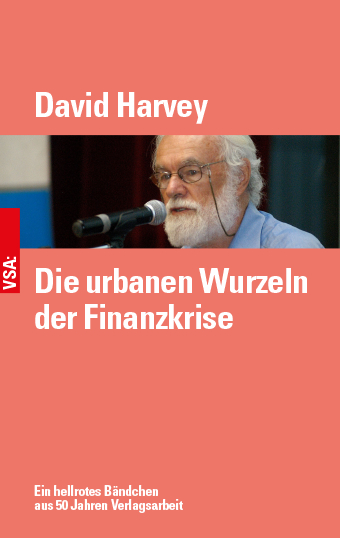 David Harvey

VSA:

Die urbanen Wurzeln der Finanzkrise

Ein hellrotes Bändchen aus 50 Jahren Verlagsarbeit